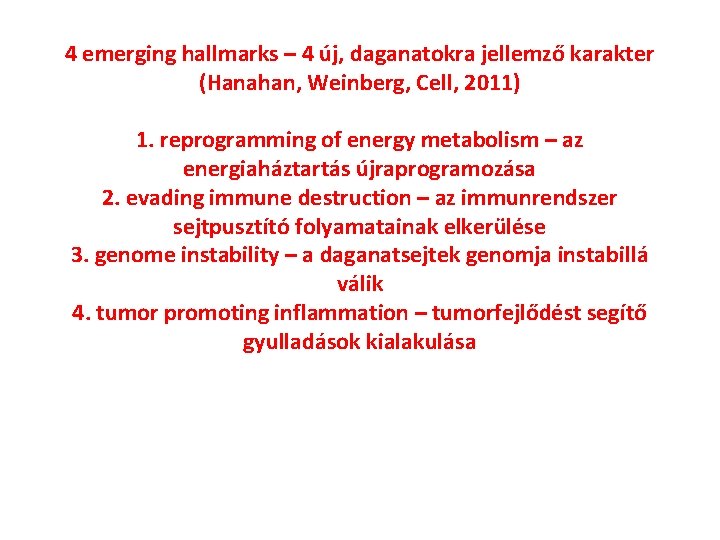 4 emerging hallmarks – 4 új, daganatokra jellemző karakter (Hanahan, Weinberg, Cell, 2011)

1. reprogramming of energy metabolism – az energiaháztartás újraprogramozása
2. evading immune destruction – az immunrendszer sejtpusztító folyamatainak elkerülése
3. genome instability – a daganatsejtek genomja instabillá válik
4. tumor promoting inflammation – tumorfejlődést segítő gyulladások kialakulása